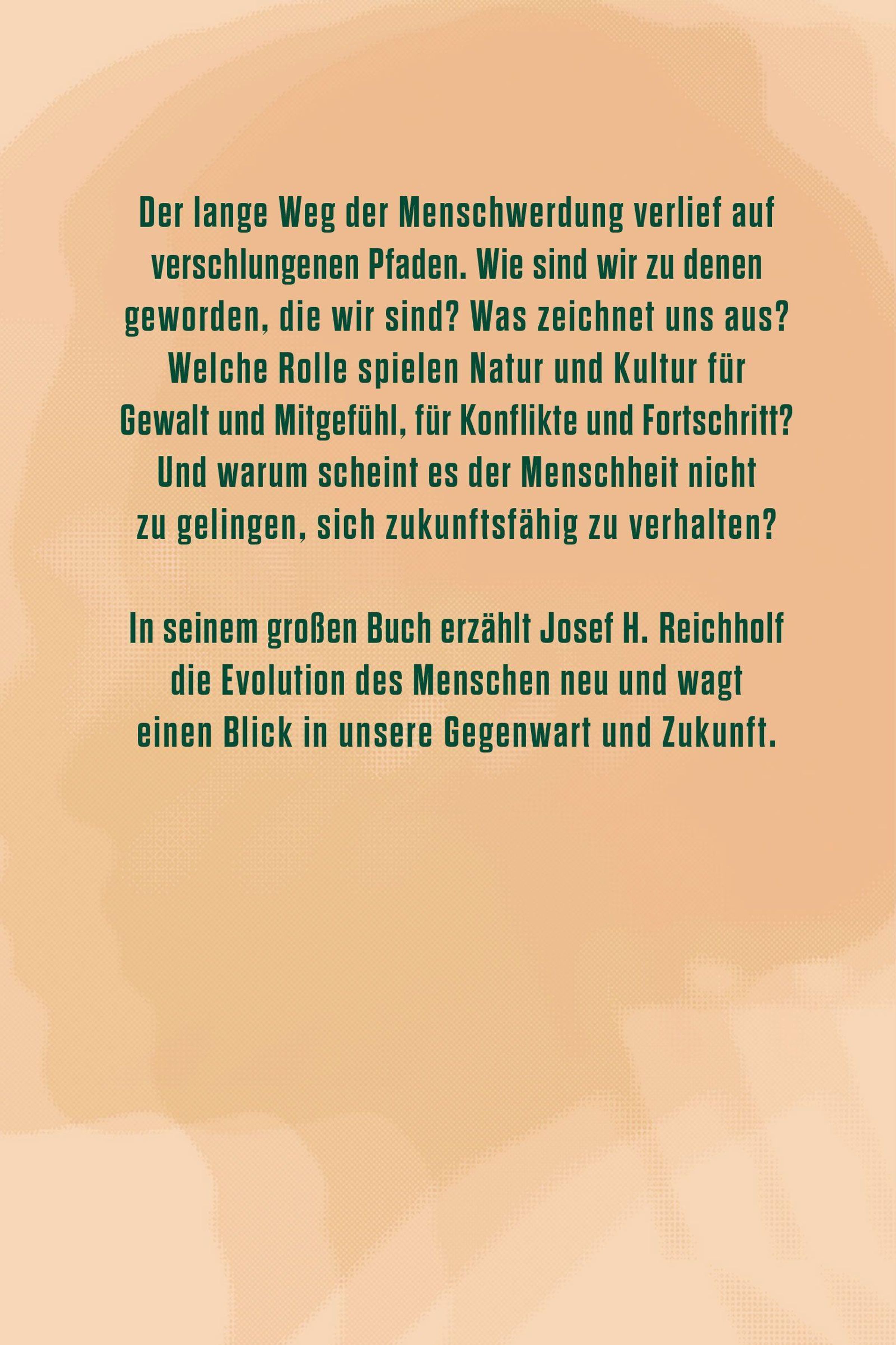 Der lange Weg der Menschwerdung verlief auf verschlungenen Pfaden. Wie sind wir zu denen geworden, die wir sind? Was zeichnet uns aus? Welche Rolle spielen Natur und Kultur für Gewalt und Mitgefühl, für Konflikte und Fortschritt? Und warum scheint es der Menschheit nicht zu gelingen, sich zukunftsfähig zu verhalten?

In seinem großen Buch erzählt Josef H. Reichholf die Evolution des Menschen neu und wagt einen Blick in unsere Gegenwart und Zukunft.